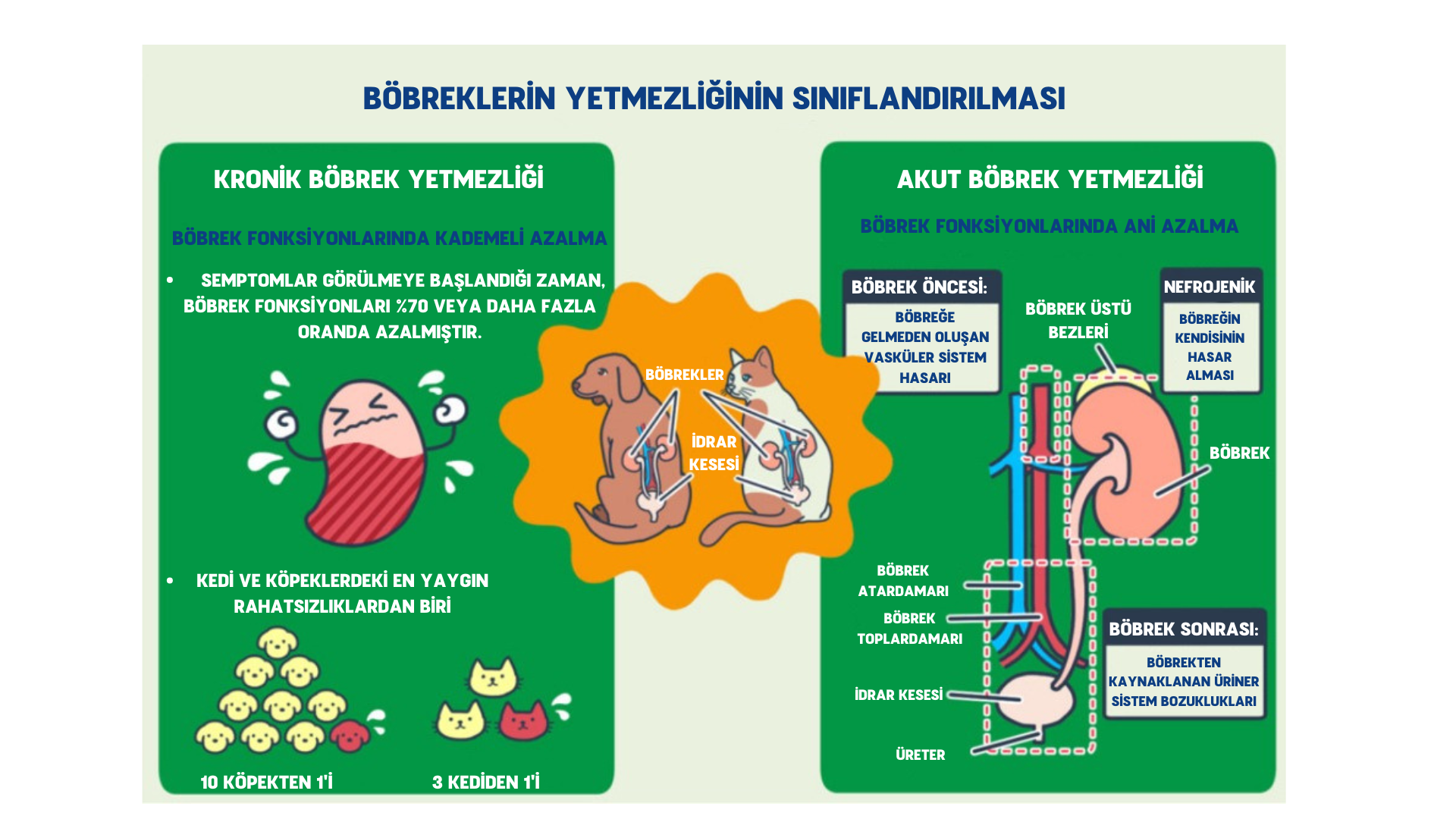 BÖBREKLERİN YETMEZLİĞİNİN SINIFLANDIRILMASI

KRONİK BÖBREK YETMEZLİĞİ

BÖBREK FONKSİYONLARINDA KADEMELİ AZALMA

• SEMPTOMLAR GÖRÜLMEYE BAŞLANDIĞI ZAMAN, BÖBREK FONKSİYONLARI %70 VEYA DAHA FAZLA ORANDA AZALMIŞTIR.

• KEDİ VE KÖPEKLERDEKİ EN YAYGIN RAHATSIZLIKLARDAN BİRİ

10 KÖPEKTEN 1'İ

3 KEDİDEN 1'İ

BÖBREKLER

İDRAR KESESİ

AKUT BÖBREK YETMEZLİĞİ

BÖBREK FONKSİYONLARINDA ANİ AZALMA

BÖBREK ÖNCESİ:

BÖBREĞE GELMEDEN OLUŞAN VASKÜLER SİSTEM HASARI

BÖBREK ÜSTÜ BEZLERİ

NEFROJENİK

BÖBREĞİN KENDİSİNİN HASAR ALMASI

BÖBREK

BÖBREK ATARDAMARI

BÖBREK TOPLARDAMARI

İDRAR KESESİ

ÜRETER

BÖBREK SONRASI:

BÖBREKTEN KAYNAKLANAN ÜRİNER SİSTEM BOZUKLUKLARI